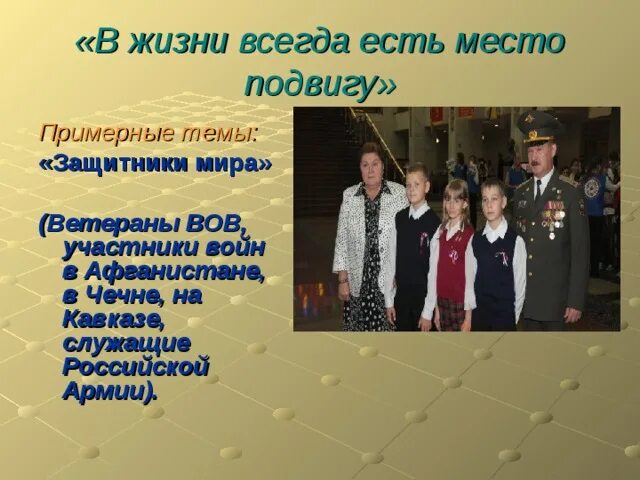 «В жизни всегда есть место подвигу»

Примерные темы:
«Защитники мира»

(Ветераны ВОВ, участники войн в Афганистане, в Чечне, на Кавказе, служащие Российской Армии).